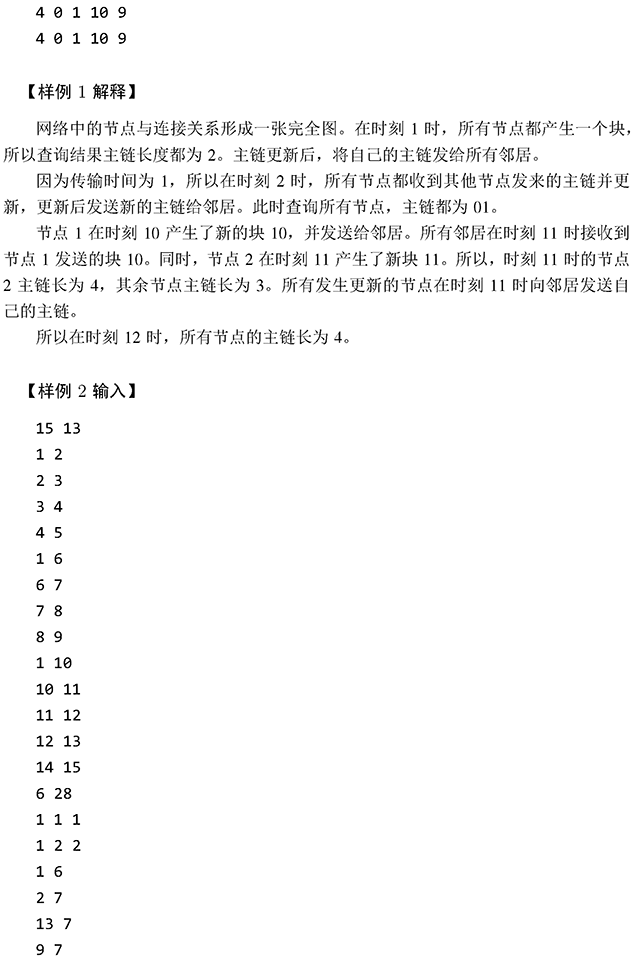 4 0 1 10 9
4 0 1 10 9

【样例 1 解释】

网络中的节点与连接关系形成一张完全图。在时刻 1 时，所有节点都产生一个块，所以查询结果主链长度都为 2。主链更新后，将自己的主链发给所有邻居。

因为传输时间为 1，所以在时刻 2 时，所有节点都收到其他节点发来的主链并更新，更新后发送新的主链给邻居。此时查询所有节点，主链都为 01。

节点 1 在时刻 10 产生了新的块 10，并发送给邻居。所有邻居在时刻 11 时接收到节点 1 发送的块 10。同时，节点 2 在时刻 11 产生了新块 11。所以，时刻 11 时的节点 2 主链长为 4，其余节点主链长为 3。所有发生更新的节点在时刻 11 时向邻居发送自己的主链。

所以在时刻 12 时，所有节点的主链长为 4。

【样例 2 输入】

15 13
1 2
2 3
3 4
4 5
1 6
6 7
7 8
8 9
1 10
10 11
11 12
12 13
14 15
6 28
1 1 1
1 2 2
1 6
2 7
13 7
9 7